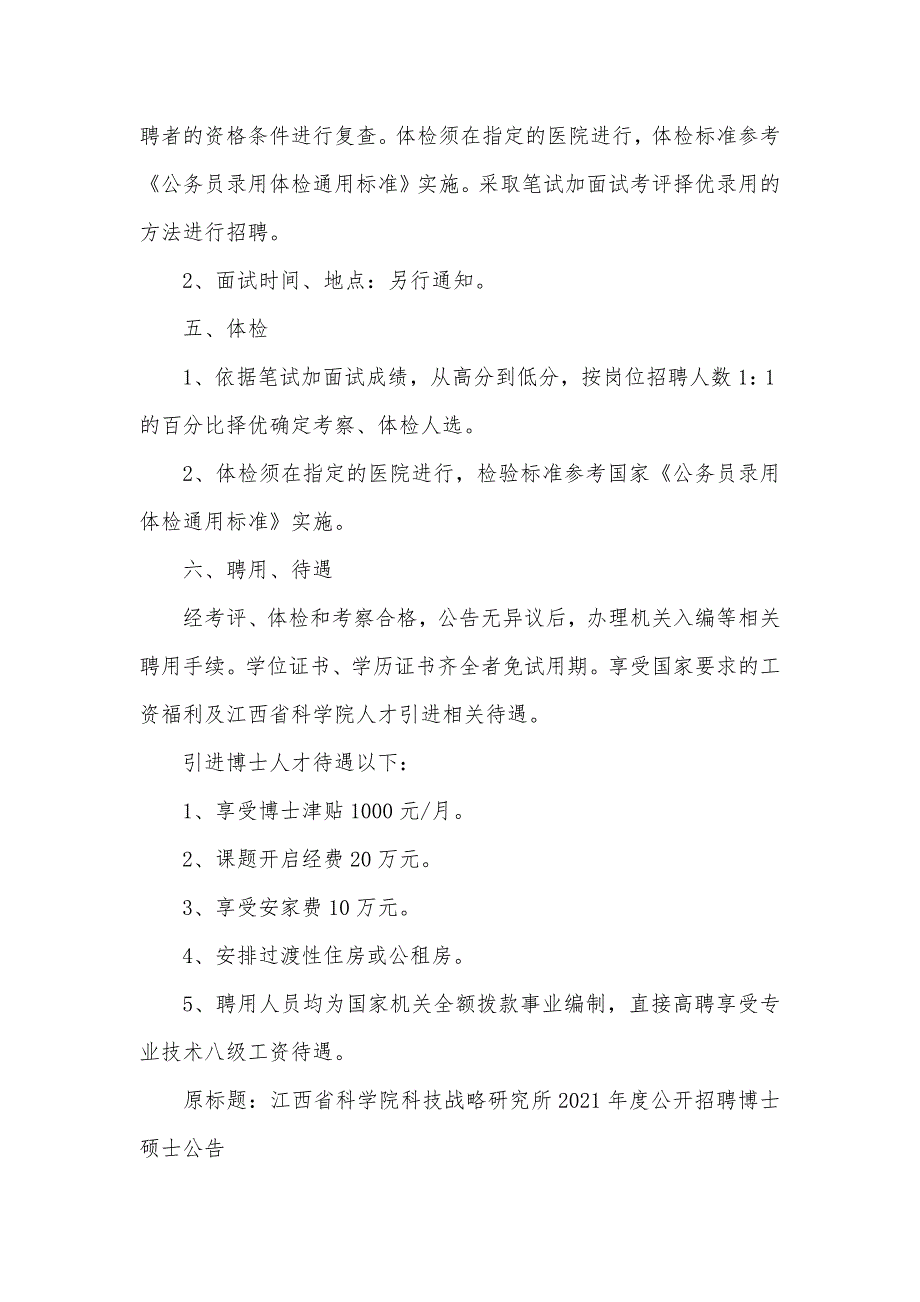 聘者的资格条件进行复查。体检须在指定的医院进行，体检标准参考《公务员录用体检通用标准》实施。采取笔试加面试考评择优录用的方法进行招聘。

2、面试时间、地点：另行通知。

五、体检

1、依据笔试加面试成绩，从高分到低分，按岗位招聘人数1：1的百分比择优确定考察、体检人选。

2、体检须在指定的医院进行，检验标准参考国家《公务员录用体检通用标准》实施。

六、聘用、待遇

经考评、体检和考察合格，公告无异议后，办理机关入编等相关聘用手续。学位证书、学历证书齐全者免试用期。享受国家要求的工资福利及江西省科学院人才引进相关待遇。

引进博士人才待遇以下：

1、享受博士津贴1000元/月。

2、课题开启经费20万元。

3、享受安家费10万元。

4、安排过渡性住房或公租房。

5、聘用人员均为国家机关全额拨款事业编制，直接高聘享受专业技术八级工资待遇。

原标题：江西省科学院科技战略研究所2021年度公开招聘博士硕士公告